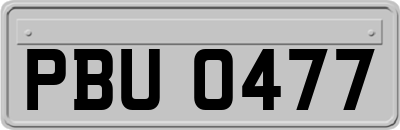 PBU 0477